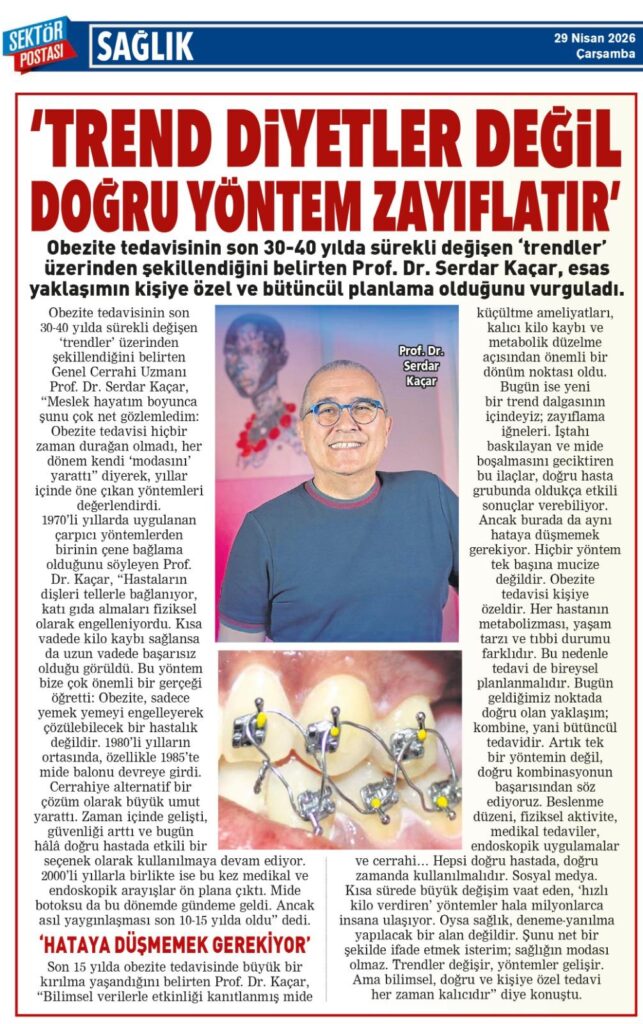 SEKTÖR POSTASI

SAĞLIK

29 Nisan 2026
Çarşamba

'TREND DİYETLER DEĞİL DOĞRU YÖNTEM ZAYIFLATIR'

Obezite tedavisinin son 30-40 yılda sürekli değişen 'trendler' üzerinden şekillendiğini belirten Prof. Dr. Serdar Kaçar, esas yaklaşımın kişiye özel ve bütüncül planlama olduğunu vurguladı.

Obezite tedavisinin son 30-40 yılda sürekli değişen 'trendler' üzerinden şekillendiğini belirten Genel Cerrahi Uzmanı Prof. Dr. Serdar Kaçar, "Meslek hayatım boyunca şunu çok net gözlemledim: Obezite tedavisi hiçbir zaman durağan olmadı, her dönem kendi 'modasını' yarattı" diyerek, yıllar içinde öne çıkan yöntemleri değerlendirdi.

1970'li yıllarda uygulanan çarpıcı yöntemlerden birinin çene bağlama olduğunu söyleyen Prof. Dr. Kaçar, "Hastaların dişleri tellerle bağlanıyor, katı gıda almaları fiziksel olarak engelleniyordu. Kısa vadede kilo kaybı sağlansa da uzun vadede başarısız olduğu görüldü. Bu yöntem bize çok önemli bir gerçeği öğretti: Obezite, sadece yemek yemeyi engelleyerek çözülebilecek bir hastalık değildir. 1980'li yılların ortasında, özellikle 1985'te mide balonu devreye girdi. Cerrahiye alternatif bir çözüm olarak büyük umut yarattı. Zaman içinde gelişti, güvenliği arttı ve bugün hâlâ doğru hastada etkili bir seçenek olarak kullanılmaya devam ediyor. 2000'li yıllarla birlikte ise bu kez medikal ve endoskopik arayışlar ön plana çıktı. Mide botoksu da bu dönemde gündeme geldi. Ancak asıl yaygınlaşması son 10-15 yılda oldu" dedi.

'HATAYA DÜŞMEMEK GEREKİYOR'

Son 15 yılda obezite tedavisinde büyük bir kırılma yaşandığını belirten Prof. Dr. Kaçar, "Bilimsel verilerle etkinliği kanıtlanmış mide küçültme ameliyatları, kalıcı kilo kaybı ve metabolik düzelme açısından önemli bir dönüm noktası oldu. Bugün ise yeni bir trend dalgasının içindeyiz; zayıflama iğneleri. İştahı baskılayan ve mide boşalmasını geciktiren bu ilaçlar, doğru hasta grubunda oldukça etkili sonuçlar verebiliyor. Ancak burada da aynı hataya düşmemek gerekiyor. Hiçbir yöntem tek başına mucize değildir. Obezite tedavisi kişiye özeldir. Her hastanın metabolizması, yaşam tarzı ve tıbbi durumu farklıdır. Bu nedenle tedavi de bireysel planlanmalıdır. Bugün geldiğimiz noktada doğru olan yaklaşım; kombine, yani bütüncül tedavidir. Artık tek bir yöntemin değil, doğru kombinasyonun başarısından söz ediyoruz. Beslenme düzeni, fiziksel aktivite, medikal tedaviler, endoskopik uygulamalar ve cerrahi... Hepsi doğru hastada, doğru zamanda kullanılmalıdır. Sosyal medya. Kısa sürede büyük değişim vaat eden, 'hızlı kilo verdiren' yöntemler hala milyonlarca insana ulaşıyor. Oysa sağlık, deneme-yanılma yapılacak bir alan değildir. Şunu net bir şekilde ifade etmek isterim; sağlığın modası olmaz. Trendler değişir, yöntemler gelişir. Ama bilimsel, doğru ve kişiye özel tedavi her zaman kalıcıdır" diye konuştu.

Prof. Dr. Serdar Kaçar